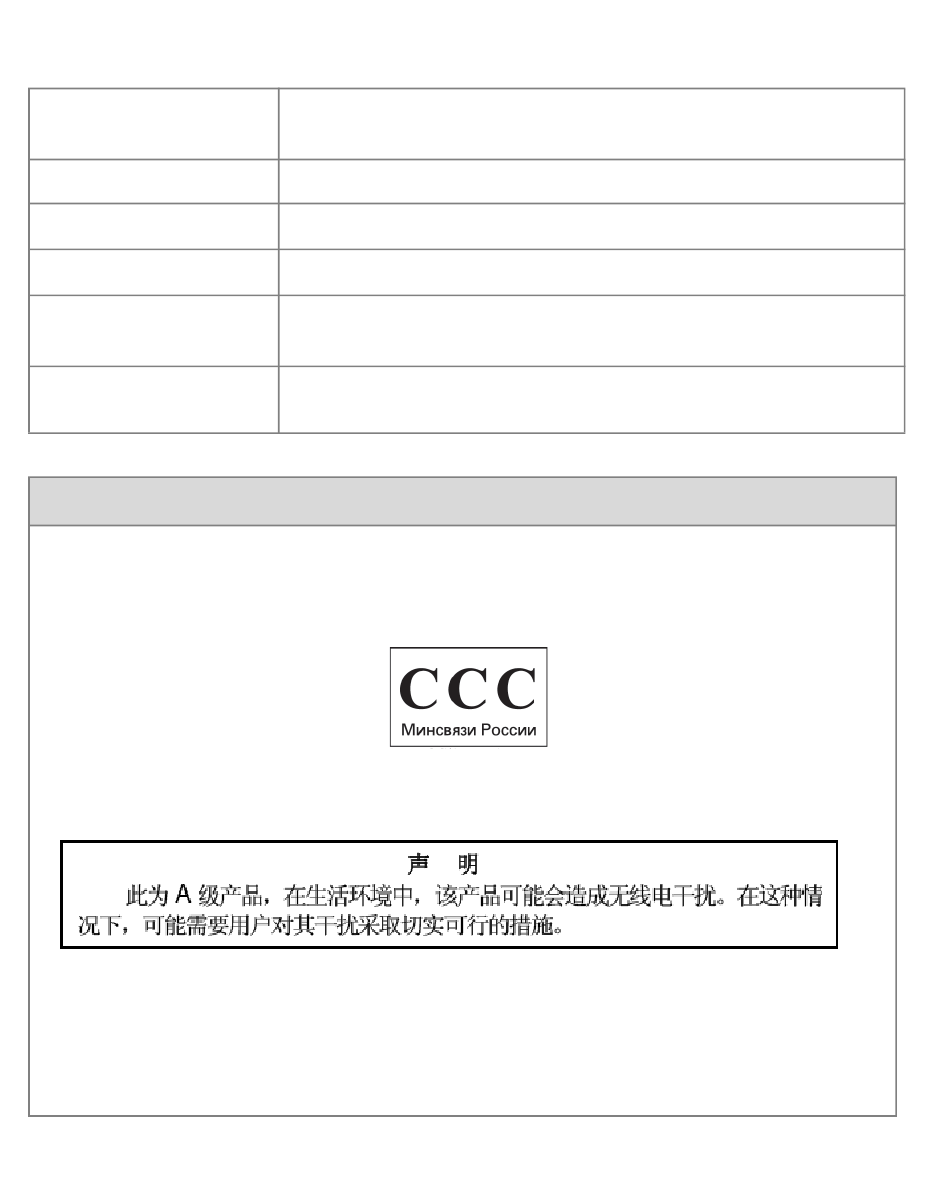 CCC
Минсвязи России

声　明
此为 A 级产品，在生活环境中，该产品可能会造成无线电干扰。在这种情况下，可能需要用户对其干扰采取切实可行的措施。